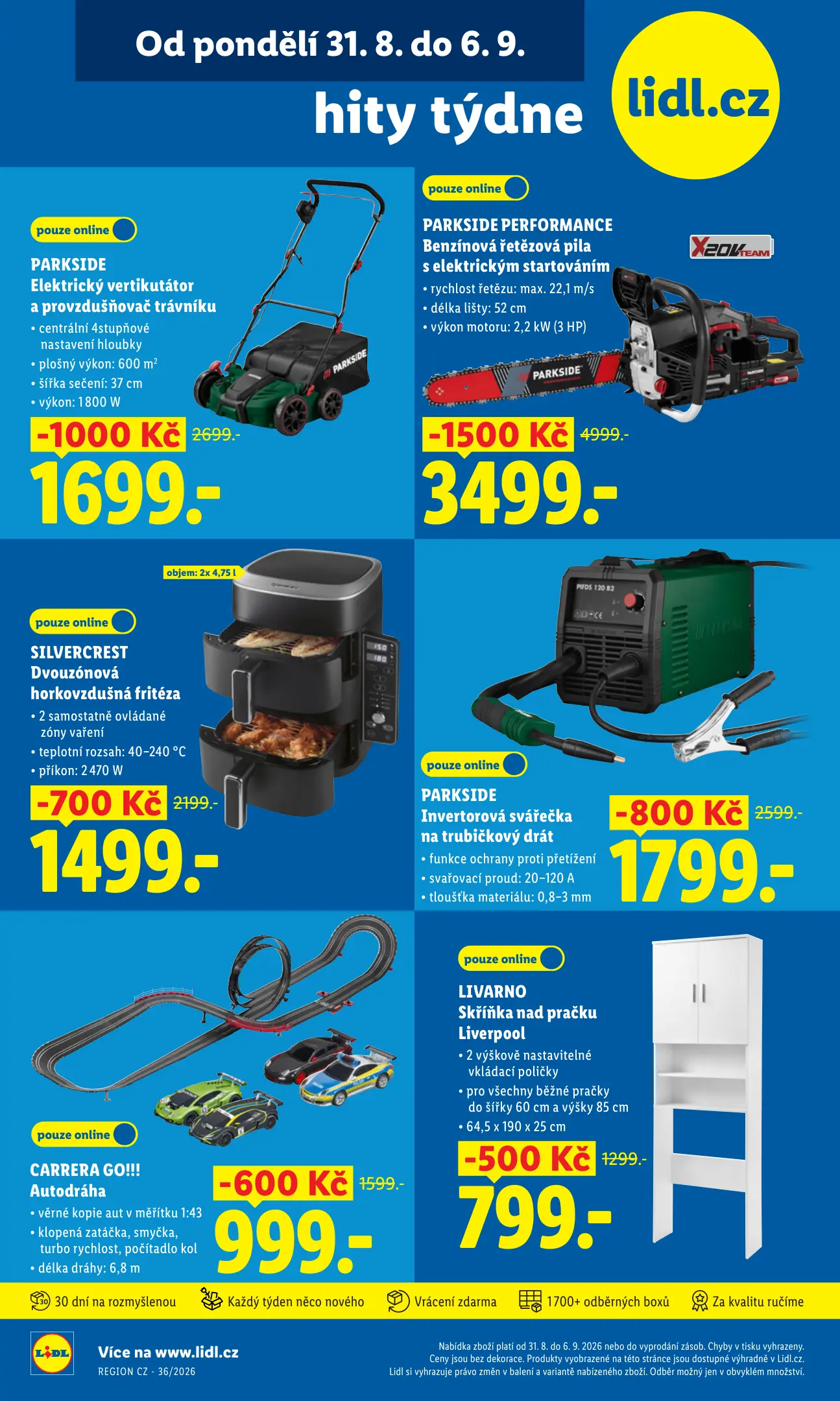 Od pondělí 31. 8. do 6. 9.

hity týdne

lidl.cz

pouze online

PARKSIDE
Elektrický vertikutátor a provzdušňovač trávníku
• centrální 4stupňové nastavení hloubky
• plošný výkon: 600 $m^2$
• šířka sečení: 37 cm
• výkon: 1800 W

-1000 Kč 2699.-
1699.-

pouze online

PARKSIDE PERFORMANCE
Benzínová řetězová pila s elektrickým startováním
• rychlost řetězu: max. 22,1 m/s
• délka lišty: 52 cm
• výkon motoru: 2,2 kW (3 HP)

X20V TEAM

-1500 Kč 4999.-
3499.-

objem: 2x 4,75 l

pouze online

SILVERCREST
Dvouzónová horkovzdušná fritéza
• 2 samostatně ovládané zóny vaření
• teplotní rozsah: 40–240 °C
• příkon: 2 470 W

-700 Kč 2199.-
1499.-

pouze online

PARKSIDE
Invertorová svářečka na trubičkový drát
• funkce ochrany proti přetížení
• svařovací proud: 20–120 A
• tloušťka materiálu: 0,8–3 mm

-800 Kč 2599.-
1799.-

pouze online

CARRERA GO!!!
Autodráha
• věrné kopie aut v měřítku 1:43
• klopená zatáčka, smyčka, turbo rychlost, počítadlo kol
• délka dráhy: 6,8 m

-600 Kč 1599.-
999.-

pouze online

LIVARNO
Skříňka nad pračku Liverpool
• 2 výškově nastavitelné vkládací poličky
• pro všechny běžné pračky do šířky 60 cm a výšky 85 cm
• 64,5 x 190 x 25 cm

-500 Kč 1299.-
799.-

30 dní na rozmyšlenou Každý týden něco nového Vrácení zdarma 1700+ odběrných boxů Za kvalitu ručíme

LIDL

Více na www.lidl.cz
REGION CZ - 36/2026

Nabídka zboží platí od 31. 8. do 6. 9. 2026 nebo do vyprodání zásob. Chyby v tisku vyhrazeny. Ceny jsou bez dekorace. Produkty vyobrazené na této stránce jsou dostupné výhradně v Lidl.cz. Lidl si vyhrazuje právo změn v balení a variantě nabízeného zboží. Odběr možný jen v obvyklém množství.